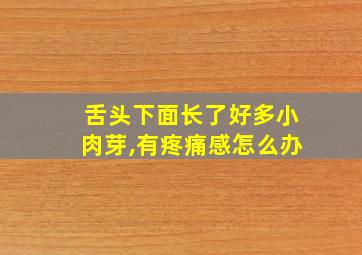 舌头下面长了好多小肉芽,有疼痛感怎么办